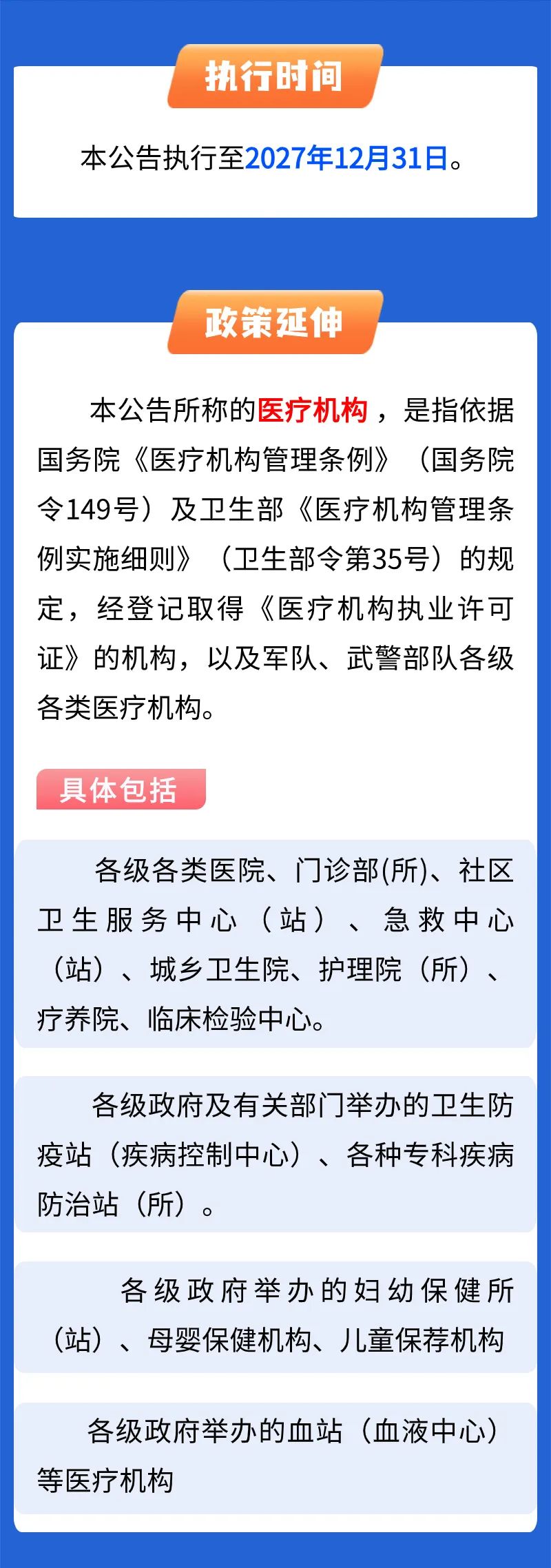 执行时间

本公告执行至2027年12月31日。

政策延伸

本公告所称的医疗机构，是指依据国务院《医疗机构管理条例》（国务院令149号）及卫生部《医疗机构管理条例实施细则》（卫生部令第35号）的规定，经登记取得《医疗机构执业许可证》的机构，以及军队、武警部队各级各类医疗机构。

具体包括

各级各类医院、门诊部(所)、社区卫生服务中心（站）、急救中心（站）、城乡卫生院、护理院（所）、疗养院、临床检验中心。

各级政府及有关部门举办的卫生防疫站（疾病控制中心）、各种专科疾病防治站（所）。

各级政府举办的妇幼保健所（站）、母婴保健机构、儿童保荐机构

各级政府举办的血站（血液中心）等医疗机构